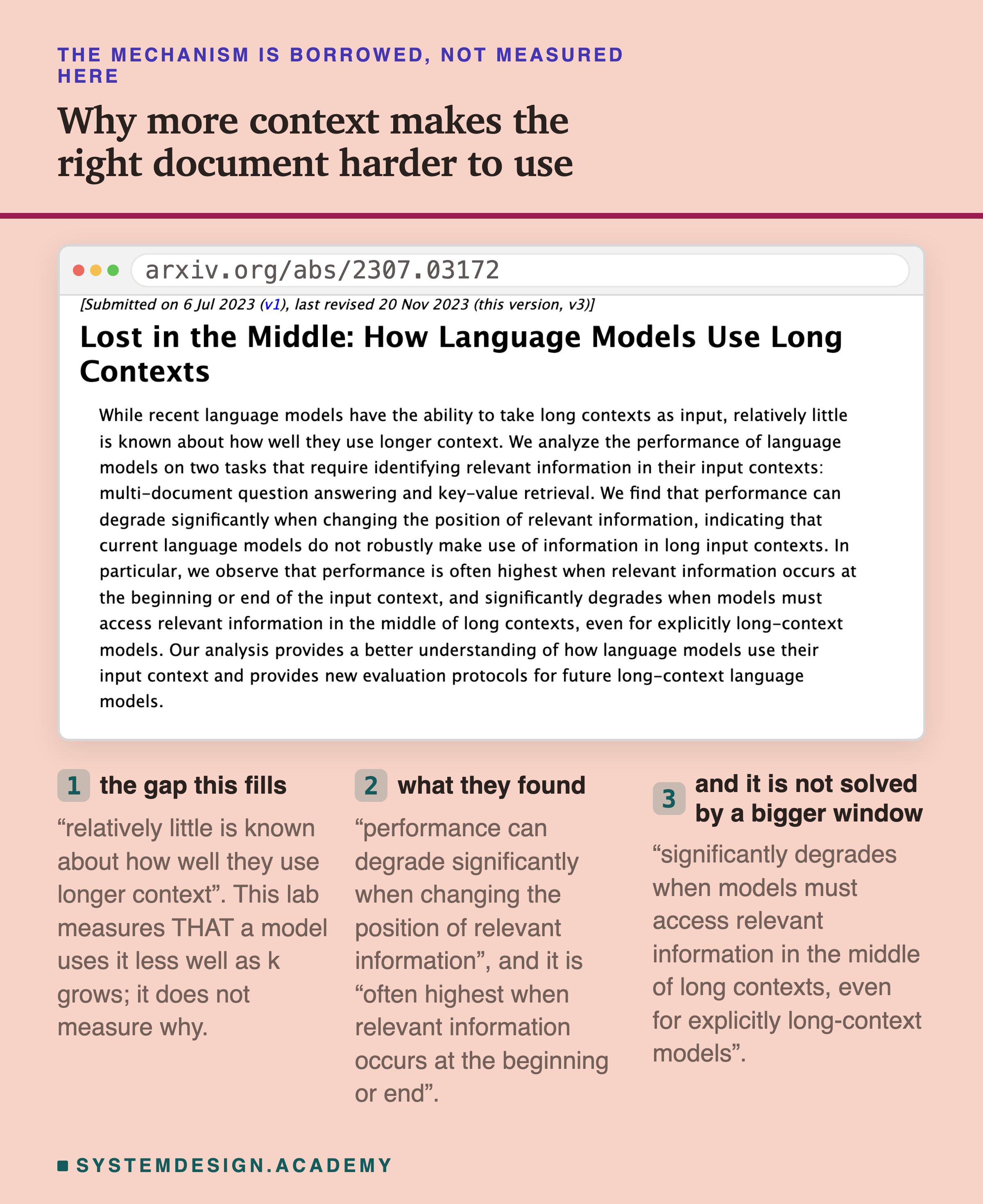 THE MECHANISM IS BORROWED, NOT MEASURED HERE

Why more context makes the right document harder to use

arxiv.org/abs/2307.03172

[Submitted on 6 Jul 2023 (v1), last revised 20 Nov 2023 (this version, v3)]

Lost in the Middle: How Language Models Use Long Contexts

While recent language models have the ability to take long contexts as input, relatively little is known about how well they use longer context. We analyze the performance of language models on two tasks that require identifying relevant information in their input contexts: multi-document question answering and key-value retrieval. We find that performance can degrade significantly when changing the position of relevant information, indicating that current language models do not robustly make use of information in long input contexts. In particular, we observe that performance is often highest when relevant information occurs at the beginning or end of the input context, and significantly degrades when models must access relevant information in the middle of long contexts, even for explicitly long-context models. Our analysis provides a better understanding of how language models use their input context and provides new evaluation protocols for future long-context language models.

1 the gap this fills

“relatively little is known about how well they use longer context”. This lab measures THAT a model uses it less well as k grows; it does not measure why.

2 what they found

“performance can degrade significantly when changing the position of relevant information”, and it is “often highest when relevant information occurs at the beginning or end”.

3 and it is not solved by a bigger window

“significantly degrades when models must access relevant information in the middle of long contexts, even for explicitly long-context models”.

SYSTEMDESIGN.ACADEMY